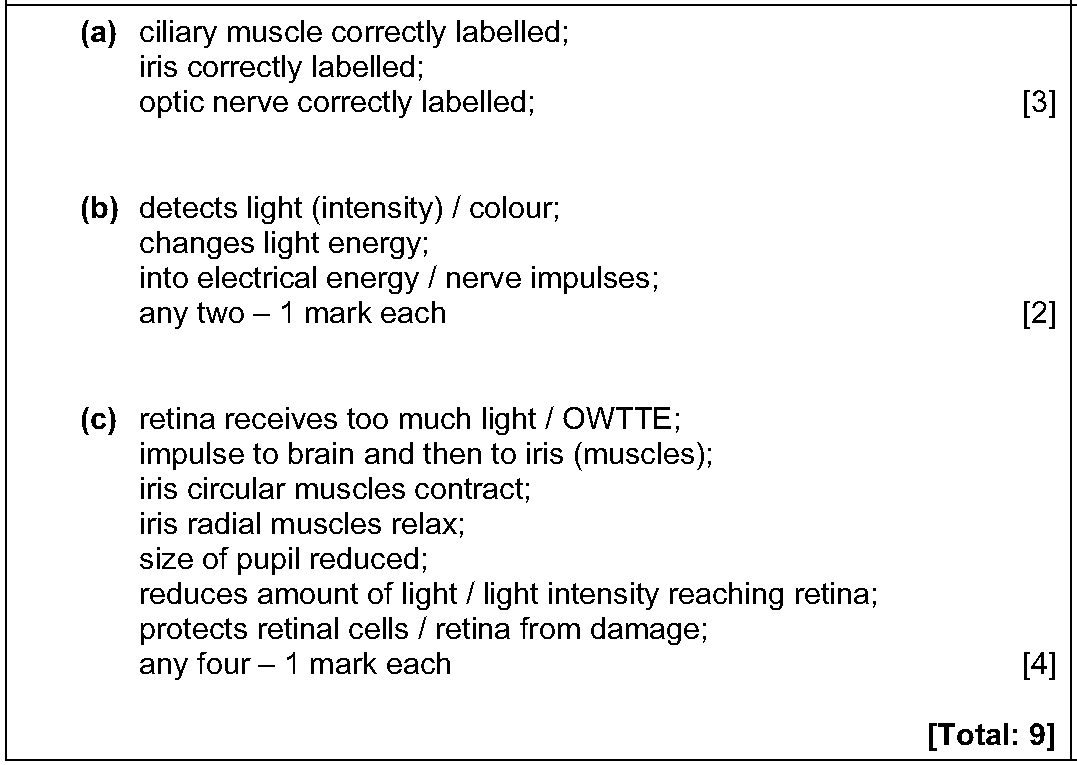 (a) ciliary muscle correctly labelled;
iris correctly labelled;
optic nerve correctly labelled; [3]

(b) detects light (intensity) / colour;
changes light energy;
into electrical energy / nerve impulses;
any two – 1 mark each [2]

(c) retina receives too much light / OWTTE;
impulse to brain and then to iris (muscles);
iris circular muscles contract;
iris radial muscles relax;
size of pupil reduced;
reduces amount of light / light intensity reaching retina;
protects retinal cells / retina from damage;
any four – 1 mark each [4]

[Total: 9]